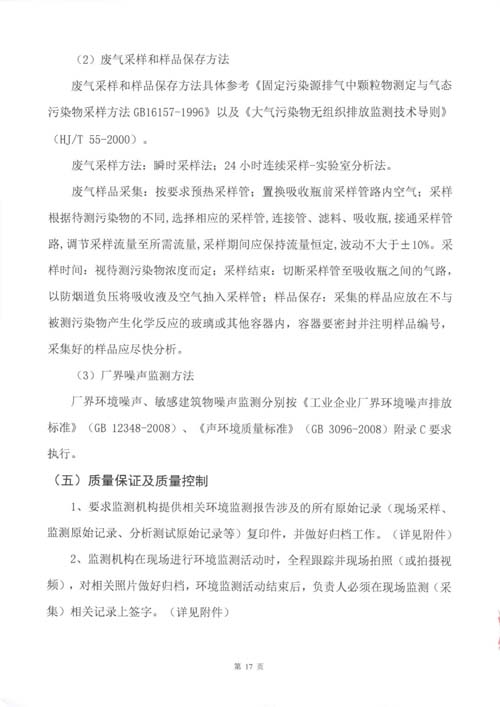 （2）废气采样和样品保存方法

废气采样和样品保存方法具体参考《固定污染源排气中颗粒物测定与气态污染物采样方法 GB16157-1996》以及《大气污染物无组织排放监测技术导则》（HJ/T 55-2000）。

废气采样方法：瞬时采样法；24 小时连续采样-实验室分析法。

废气样品采集：按要求预热采样管；置换吸收瓶前采样管路内空气；采样根据待测污染物的不同，选择相应的采样管，连接管、滤料、吸收瓶，接通采样管路，调节采样流量至所需流量，采样期间应保持流量恒定，波动不大于±10%。采样时间：视待测污染物浓度而定；采样结束：切断采样管至吸收瓶之间的气路，以防烟道负压将吸收液及空气抽入采样管；样品保存：采集的样品应放在不与被测污染物产生化学反应的玻璃或其他容器内，容器要密封并注明样品编号，采集好的样品应尽快分析。

（3）厂界噪声监测方法

厂界环境噪声、敏感建筑物噪声监测分别按《工业企业厂界环境噪声排放标准》（GB 12348-2008）、《声环境质量标准》（GB 3096-2008）附录 C 要求执行。

（五）质量保证及质量控制

1、要求监测机构提供相关环境监测报告涉及的所有原始记录（现场采样、监测原始记录、分析测试原始记录等）复印件，并做好归档工作。（详见附件）

2、监测机构在现场进行环境监测活动时，全程跟踪并现场拍照（或拍摄视频），对相关照片做好归档，环境监测活动结束后，负责人必须在现场监测（采集）相关记录上签字。（详见附件）

第 17 页